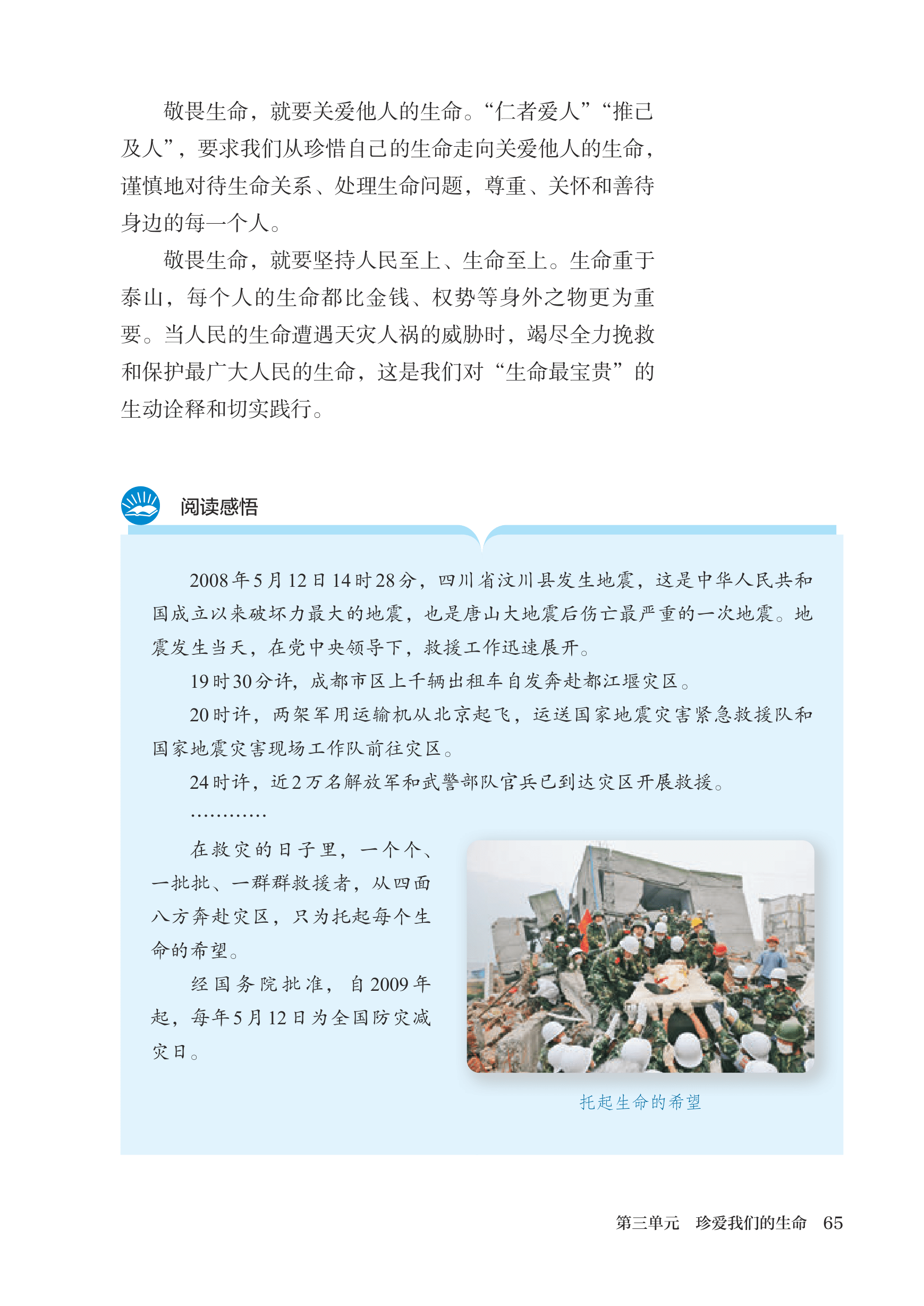 敬畏生命，就要关爱他人的生命。“仁者爱人”“推己及人”，要求我们从珍惜自己的生命走向关爱他人的生命，谨慎地对待生命关系、处理生命问题，尊重、关怀和善待身边的每一个人。

敬畏生命，就要坚持人民至上、生命至上。生命重于泰山，每个人的生命都比金钱、权势等身外之物更为重要。当人民的生命遭遇天灾人祸的威胁时，竭尽全力挽救和保护最广大人民的生命，这是我们对“生命最宝贵”的生动诠释和切实践行。

阅读感悟

2008年5月12日14时28分，四川省汶川县发生地震，这是中华人民共和国成立以来破坏力最大的地震，也是唐山大地震后伤亡最严重的一次地震。地震发生当天，在党中央领导下，救援工作迅速展开。

19时30分许，成都市区上千辆出租车自发奔赴都江堰灾区。

20时许，两架军用运输机从北京起飞，运送国家地震灾害紧急救援队和国家地震灾害现场工作队前往灾区。

24时许，近2万名解放军和武警部队官兵已到达灾区开展救援。

…………

在救灾的日子里，一个个、一批批、一群群救援者，从四面八方奔赴灾区，只为托起每个生命的希望。

经国务院批准，自2009年起，每年5月12日为全国防灾减灾日。

托起生命的希望

第三单元 珍爱我们的生命 65